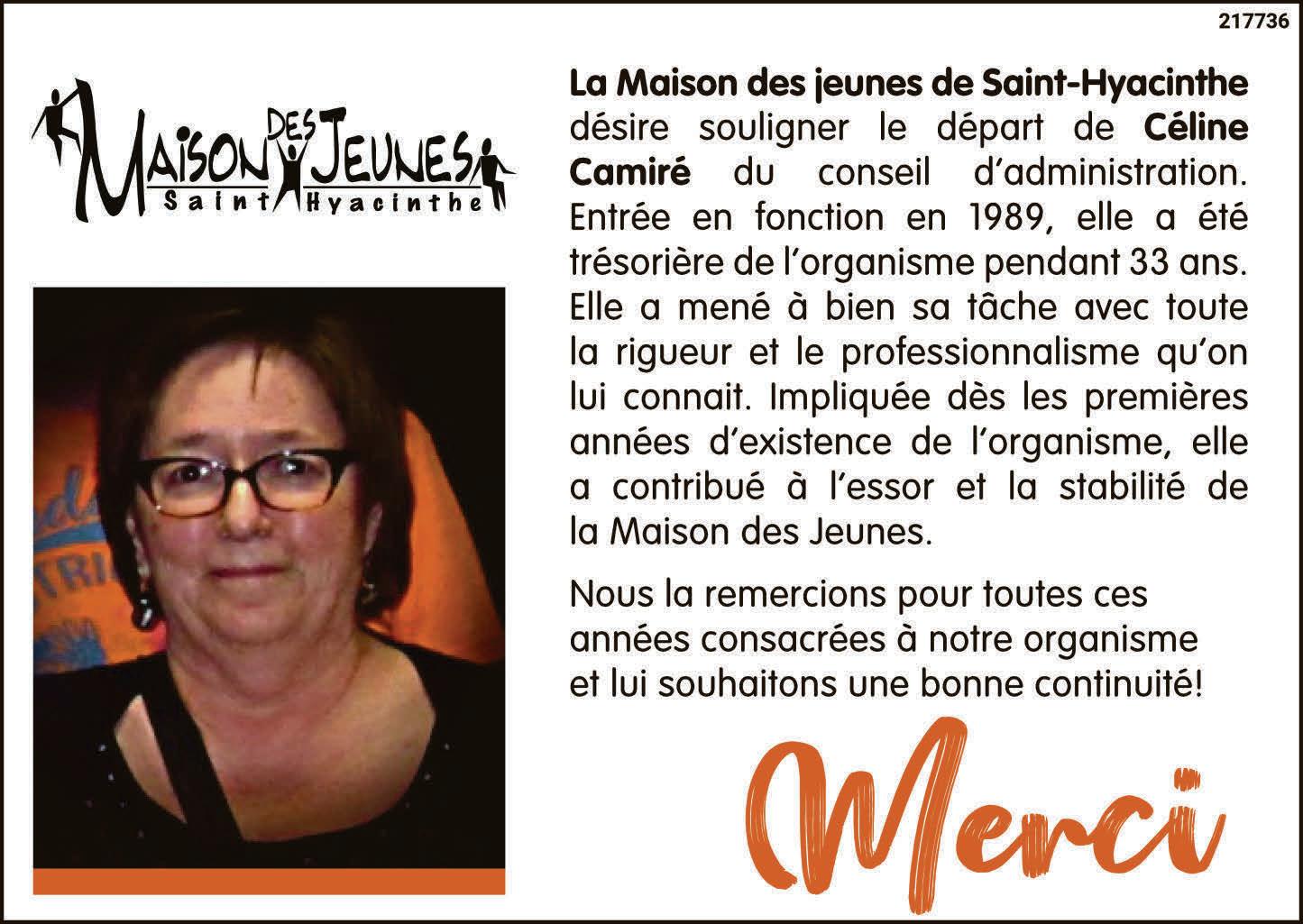 217736

MAISON DES JEUNES
Saint Hyacinthe

La Maison des jeunes de Saint-Hyacinthe désire souligner le départ de Céline Camiré du conseil d'administration. Entrée en fonction en 1989, elle a été trésorière de l'organisme pendant 33 ans. Elle a mené à bien sa tâche avec toute la rigueur et le professionnalisme qu'on lui connait. Impliquée dès les premières années d'existence de l'organisme, elle a contribué à l'essor et la stabilité de la Maison des Jeunes.

Nous la remercions pour toutes ces années consacrées à notre organisme et lui souhaitons une bonne continuité!

Merci